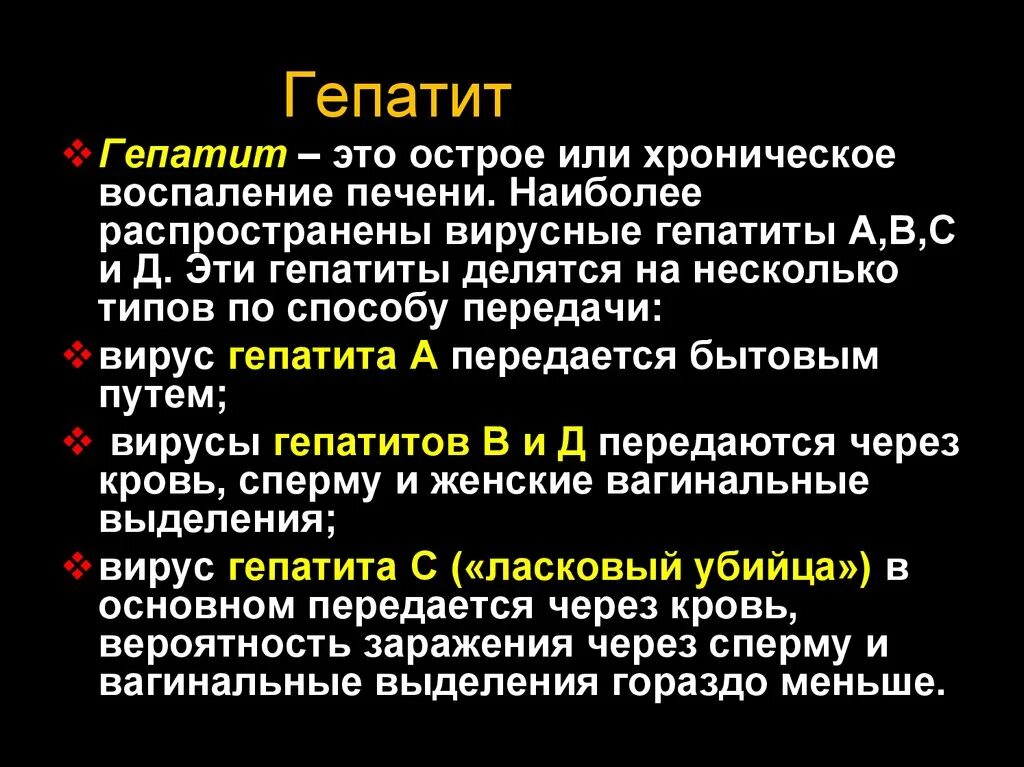 Гепатит

❖ Гепатит – это острое или хроническое воспаление печени. Наиболее распространены вирусные гепатиты А,В,С и Д. Эти гепатиты делятся на несколько типов по способу передачи:

❖ вирус гепатита А передается бытовым путем;

❖ вирусы гепатитов В и Д передаются через кровь, сперму и женские вагинальные выделения;

❖ вирус гепатита С («ласковый убийца») в основном передается через кровь, вероятность заражения через сперму и вагинальные выделения гораздо меньше.